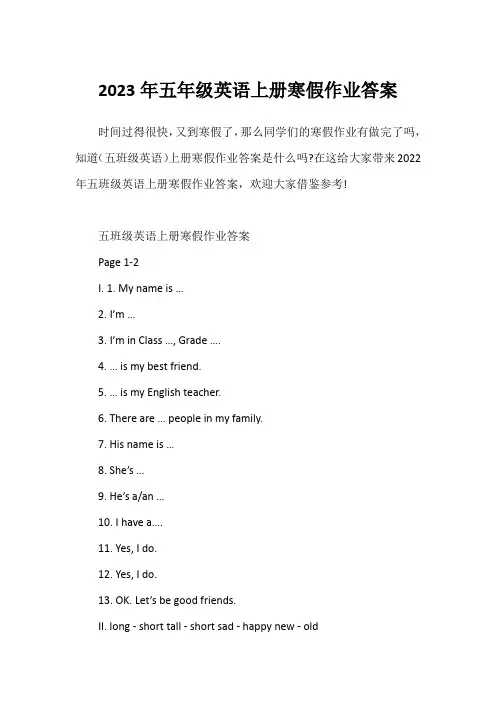 2023 年五年级英语上册寒假作业答案

时间过得很快，又到寒假了，那么同学们的寒假作业有做完了吗，知道(五班级英语)上册寒假作业答案是什么吗?在这给大家带来 2022 年五班级英语上册寒假作业答案，欢迎大家借鉴参考!

五班级英语上册寒假作业答案

Page 1-2

I. 1. My name is ...

2. I'm ...

3. I'm in Class ..., Grade ....

4. ... is my best friend.

5. ... is my English teacher.

6. There are ... people in my family.

7. His name is ...

8. She's ...

9. He's a/an ...

10. I have a....

11. Yes, I do.

12. Yes, I do.

13. OK. Let's be good friends.

II. long - short tall - short sad - happy new - old